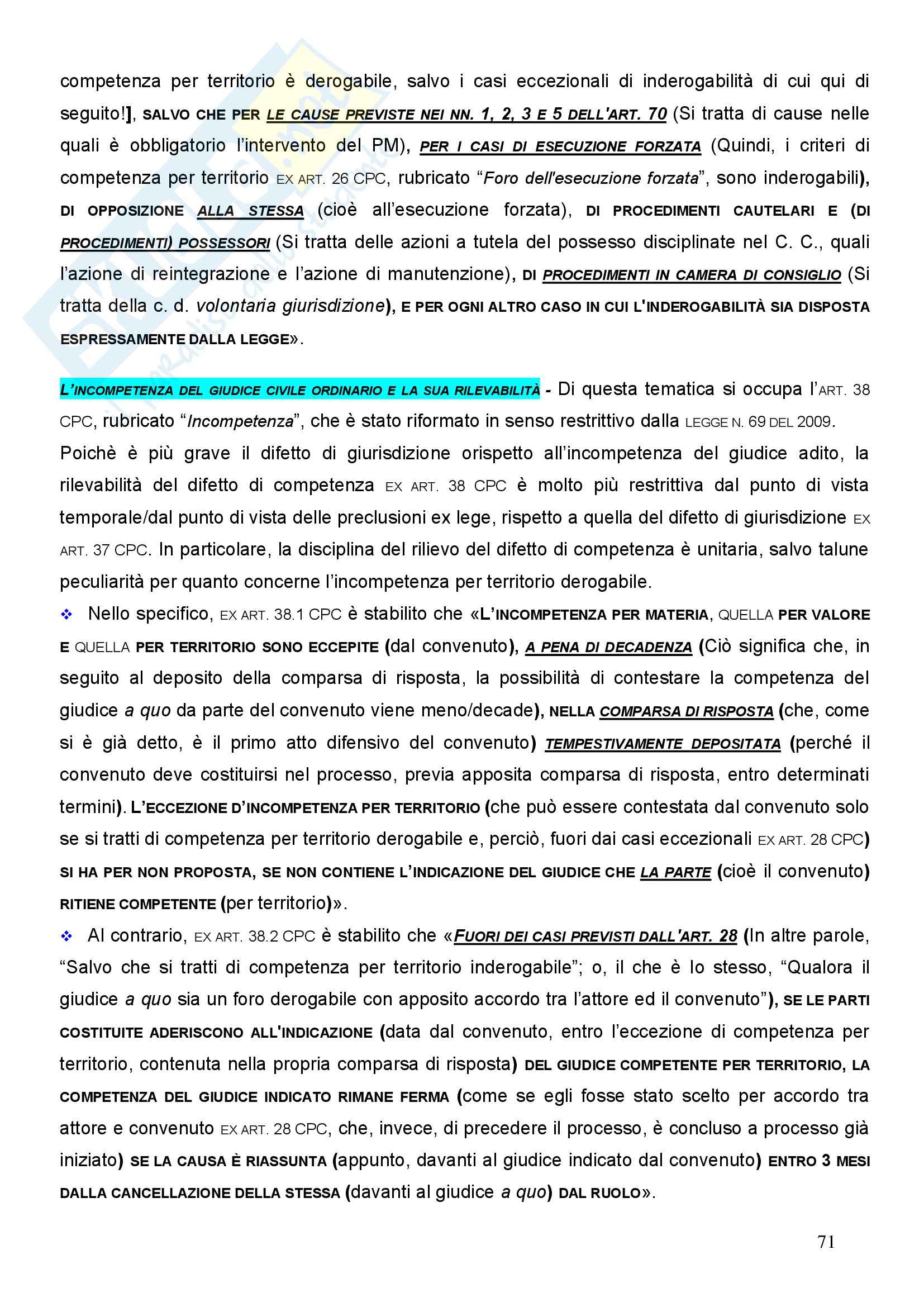 competenza per territorio è derogabile, salvo i casi eccezionali di inderogabilità di cui qui di seguito!], SALVO CHE PER LE CAUSE PREVISTE NEI NN. 1, 2, 3 E 5 DELL'ART. 70 (Si tratta di cause nelle quali è obbligatorio l'intervento del PM), PER I CASI DI ESECUZIONE FORZATA (Quindi, i criteri di competenza per territorio EX ART. 26 CPC, rubricato "Foro dell'esecuzione forzata", sono inderogabili), DI OPPOSIZIONE ALLA STESSA (cioè all'esecuzione forzata), DI PROCEDIMENTI CAUTELARI E (DI PROCEDIMENTI) POSSESSORI (Si tratta delle azioni a tutela del possesso disciplinate nel C. C., quali l'azione di reintegrazione e l'azione di manutenzione), DI PROCEDIMENTI IN CAMERA DI CONSIGLIO (Si tratta della c. d. volontaria giurisdizione), E PER OGNI ALTRO CASO IN CUI L'INDEROGABILITÀ SIA DISPOSTA ESPRESSAMENTE DALLA LEGGE».

L'INCOMPETENZA DEL GIUDICE CIVILE ORDINARIO E LA SUA RILEVABILITÀ - Di questa tematica si occupa l'ART. 38 CPC, rubricato "Incompetenza", che è stato riformato in senso restrittivo dalla LEGGE N. 69 DEL 2009. Poichè è più grave il difetto di giurisdizione orispetto all'incompetenza del giudice adito, la rilevabilità del difetto di competenza EX ART. 38 CPC è molto più restrittiva dal punto di vista temporale/dal punto di vista delle preclusioni ex lege, rispetto a quella del difetto di giurisdizione EX ART. 37 CPC. In particolare, la disciplina del rilievo del difetto di competenza è unitaria, salvo talune peculiarità per quanto concerne l'incompetenza per territorio derogabile.

❖ Nello specifico, EX ART. 38.1 CPC è stabilito che «L'INCOMPETENZA PER MATERIA, QUELLA PER VALORE E QUELLA PER TERRITORIO SONO ECCEPITE (dal convenuto), A PENA DI DECADENZA (Ciò significa che, in seguito al deposito della comparsa di risposta, la possibilità di contestare la competenza del giudice a quo da parte del convenuto viene meno/decade), NELLA COMPARSA DI RISPOSTA (che, come si è già detto, è il primo atto difensivo del convenuto) TEMPESTIVAMENTE DEPOSITATA (perché il convenuto deve costituirsi nel processo, previa apposita comparsa di risposta, entro determinati termini). L'ECCEZIONE D'INCOMPETENZA PER TERRITORIO (che può essere contestata dal convenuto solo se si tratti di competenza per territorio derogabile e, perciò, fuori dai casi eccezionali EX ART. 28 CPC) SI HA PER NON PROPOSTA, SE NON CONTIENE L'INDICAZIONE DEL GIUDICE CHE LA PARTE (cioè il convenuto) RITIENE COMPETENTE (per territorio)».

❖ Al contrario, EX ART. 38.2 CPC è stabilito che «FUORI DEI CASI PREVISTI DALL'ART. 28 (In altre parole, "Salvo che si tratti di competenza per territorio inderogabile"; o, il che è lo stesso, "Qualora il giudice a quo sia un foro derogabile con apposito accordo tra l'attore ed il convenuto"), SE LE PARTI COSTITUITE ADERISCONO ALL'INDICAZIONE (data dal convenuto, entro l'eccezione di competenza per territorio, contenuta nella propria comparsa di risposta) DEL GIUDICE COMPETENTE PER TERRITORIO, LA COMPETENZA DEL GIUDICE INDICATO RIMANE FERMA (come se egli fosse stato scelto per accordo tra attore e convenuto EX ART. 28 CPC, che, invece, di precedere il processo, è concluso a processo già iniziato) SE LA CAUSA È RIASSUNTA (appunto, davanti al giudice indicato dal convenuto) ENTRO 3 MESI DALLA CANCELLAZIONE DELLA STESSA (davanti al giudice a quo) DAL RUOLO».

71